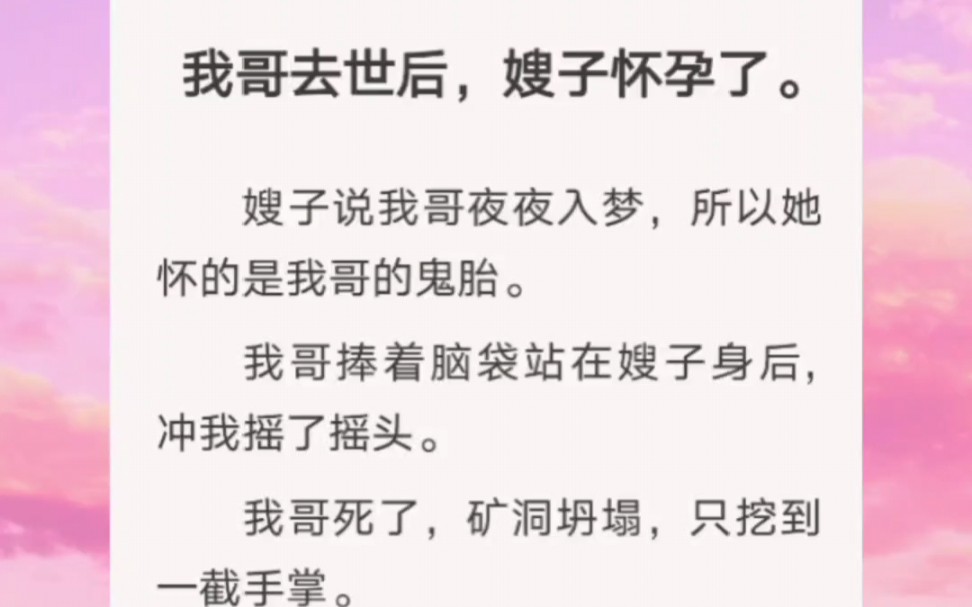 我哥去世后，嫂子怀孕了。

嫂子说我哥夜夜入梦，所以她怀的是我哥的鬼胎。

我哥捧着脑袋站在嫂子身后，冲我摇了摇头。

我哥死了，矿洞坍塌，只挖到一截手掌。